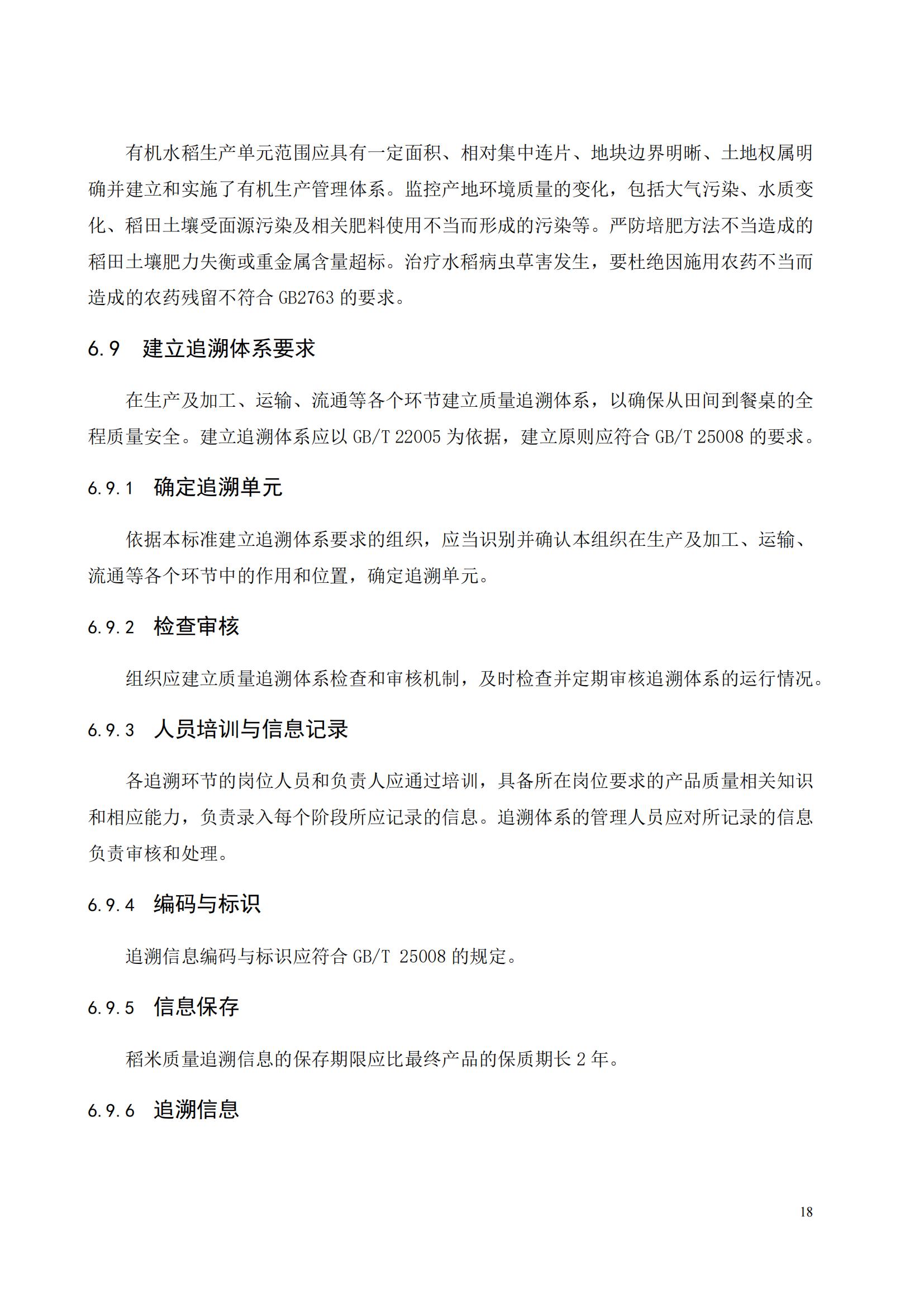 有机水稻生产单元范围应具有一定面积、相对集中连片、地块边界明晰、土地权属明确并建立和实施了有机生产管理体系。监控产地环境质量的变化，包括大气污染、水质变化、稻田土壤受面源污染及相关肥料使用不当而形成的污染等。严防培肥方法不当造成的稻田土壤肥力失衡或重金属含量超标。治疗水稻病虫草害发生，要杜绝因施用农药不当而造成的农药残留不符合 GB2763 的要求。

6.9 建立追溯体系要求

在生产及加工、运输、流通等各个环节建立质量追溯体系，以确保从田间到餐桌的全程质量安全。建立追溯体系应以 GB/T 22005 为依据，建立原则应符合 GB/T 25008 的要求。

6.9.1 确定追溯单元

依据本标准建立追溯体系要求的组织，应当识别并确认本组织在生产及加工、运输、流通等各个环节中的作用和位置，确定追溯单元。

6.9.2 检查审核

组织应建立质量追溯体系检查和审核机制，及时检查并定期审核追溯体系的运行情况。

6.9.3 人员培训与信息记录

各追溯环节的岗位人员和负责人应通过培训，具备所在岗位要求的产品质量相关知识和相应能力，负责录入每个阶段所应记录的信息。追溯体系的管理人员应对所记录的信息负责审核和处理。

6.9.4 编码与标识

追溯信息编码与标识应符合 GB/T 25008 的规定。

6.9.5 信息保存

稻米质量追溯信息的保存期限应比最终产品的保质期长 2 年。

6.9.6 追溯信息

18